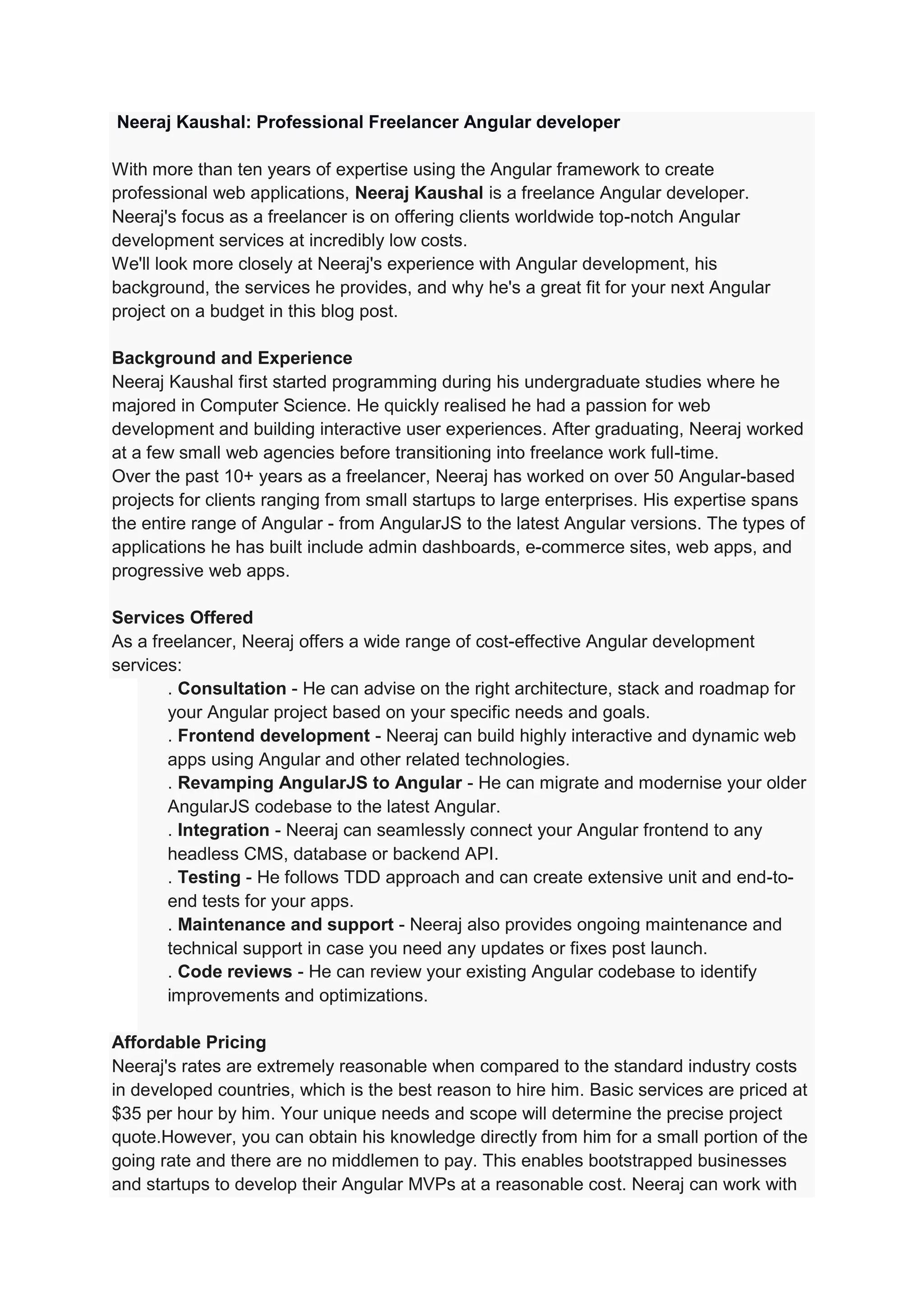 Neeraj Kaushal: Professional Freelancer Angular developer

With more than ten years of expertise using the Angular framework to create professional web applications, Neeraj Kaushal is a freelance Angular developer. Neeraj's focus as a freelancer is on offering clients worldwide top-notch Angular development services at incredibly low costs.
We'll look more closely at Neeraj's experience with Angular development, his background, the services he provides, and why he's a great fit for your next Angular project on a budget in this blog post.

Background and Experience
Neeraj Kaushal first started programming during his undergraduate studies where he majored in Computer Science. He quickly realised he had a passion for web development and building interactive user experiences. After graduating, Neeraj worked at a few small web agencies before transitioning into freelance work full-time.
Over the past 10+ years as a freelancer, Neeraj has worked on over 50 Angular-based projects for clients ranging from small startups to large enterprises. His expertise spans the entire range of Angular - from AngularJS to the latest Angular versions. The types of applications he has built include admin dashboards, e-commerce sites, web apps, and progressive web apps.

Services Offered
As a freelancer, Neeraj offers a wide range of cost-effective Angular development services:
. Consultation - He can advise on the right architecture, stack and roadmap for your Angular project based on your specific needs and goals.
. Frontend development - Neeraj can build highly interactive and dynamic web apps using Angular and other related technologies.
. Revamping AngularJS to Angular - He can migrate and modernise your older AngularJS codebase to the latest Angular.
. Integration - Neeraj can seamlessly connect your Angular frontend to any headless CMS, database or backend API.
. Testing - He follows TDD approach and can create extensive unit and end-to-end tests for your apps.
. Maintenance and support - Neeraj also provides ongoing maintenance and technical support in case you need any updates or fixes post launch.
. Code reviews - He can review your existing Angular codebase to identify improvements and optimizations.

Affordable Pricing
Neeraj's rates are extremely reasonable when compared to the standard industry costs in developed countries, which is the best reason to hire him. Basic services are priced at $35 per hour by him. Your unique needs and scope will determine the precise project quote.However, you can obtain his knowledge directly from him for a small portion of the going rate and there are no middlemen to pay. This enables bootstrapped businesses and startups to develop their Angular MVPs at a reasonable cost. Neeraj can work with